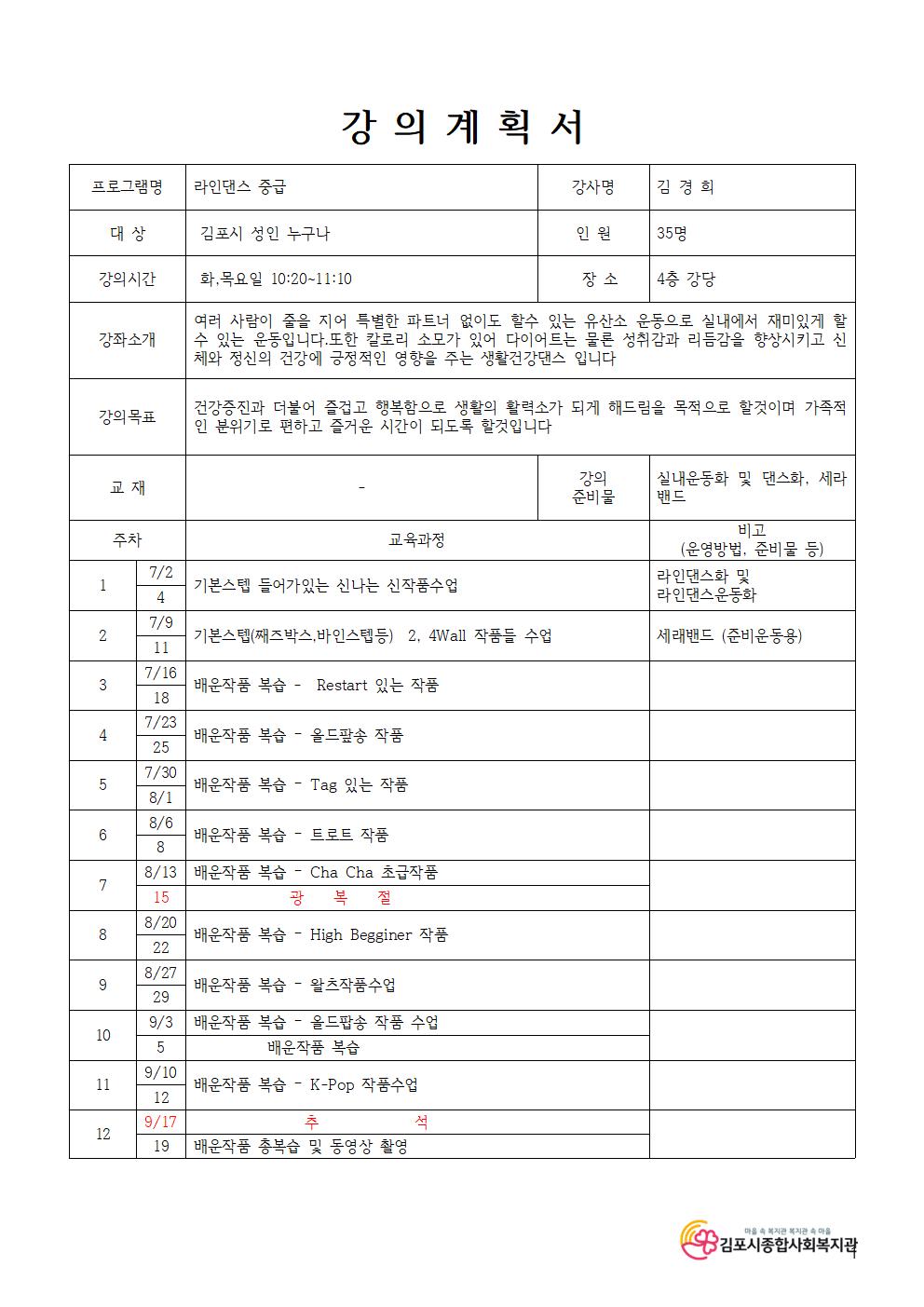 강 의 계 획 서

| 프로그램명 | 라인댄스 중급 | 강사명 | 김 경 희 |
|---|---|---|---|
| 대 상 | 김포시 성인 누구나 | 인 원 | 35명 |
| 강의시간 | 화,목요일 10:20~11:10 | 장 소 | 4층 강당 |
| 강좌소개 | 여러 사람이 줄을 지어 특별한 파트너 없이도 할수 있는 유산소 운동으로 실내에서 재미있게 할 수 있는 운동입니다.또한 칼로리 소모가 있어 다이어트는 물론 성취감과 리듬감을 향상시키고 신체와 정신의 건강에 긍정적인 영향을 주는 생활건강댄스 입니다 | | |
| 강의목표 | 건강증진과 더불어 즐겁고 행복함으로 생활의 활력소가 되게 해드림을 목적으로 할것이며 가족적인 분위기로 편하고 즐거운 시간이 되도록 할것입니다 | | |
| 교 재 | - | 강의 준비물 | 실내운동화 및 댄스화, 세라밴드 |

| 주차 | | 교육과정 | 비고 (운영방법, 준비물 등) |
|---|---|---|---|
| 1 | 7/2 | 기본스텝 들어가있는 신나는 신작품수업 | 라인댄스화 및 라인댄스운동화 |
| | 4 | | |
| 2 | 7/9 | 기본스텝(째즈박스,바인스텝등) 2, 4Wall 작품들 수업 | 세래밴드 (준비운동용) |
| | 11 | | |
| 3 | 7/16 | 배운작품 복습 - Restart 있는 작품 | |
| | 18 | | |
| 4 | 7/23 | 배운작품 복습 - 올드팝송 작품 | |
| | 25 | | |
| 5 | 7/30 | 배운작품 복습 - Tag 있는 작품 | |
| | 8/1 | | |
| 6 | 8/6 | 배운작품 복습 - 트로트 작품 | |
| | 8 | | |
| 7 | 8/13 | 배운작품 복습 - Cha Cha 초급작품 | |
| | 15 | 광 복 절 | |
| 8 | 8/20 | 배운작품 복습 - High Begginer 작품 | |
| | 22 | | |
| 9 | 8/27 | 배운작품 복습 - 왈츠작품수업 | |
| | 29 | | |
| 10 | 9/3 | 배운작품 복습 - 올드팝송 작품 수업 | |
| | 5 | 배운작품 복습 | |
| 11 | 9/10 | 배운작품 복습 - K-Pop 작품수업 | |
| | 12 | | |
| 12 | 9/17 | 추 석 | |
| | 19 | 배운작품 총복습 및 동영상 촬영 | |

마을 속 복지관 복지관 속 마을
김포시종합사회복지관